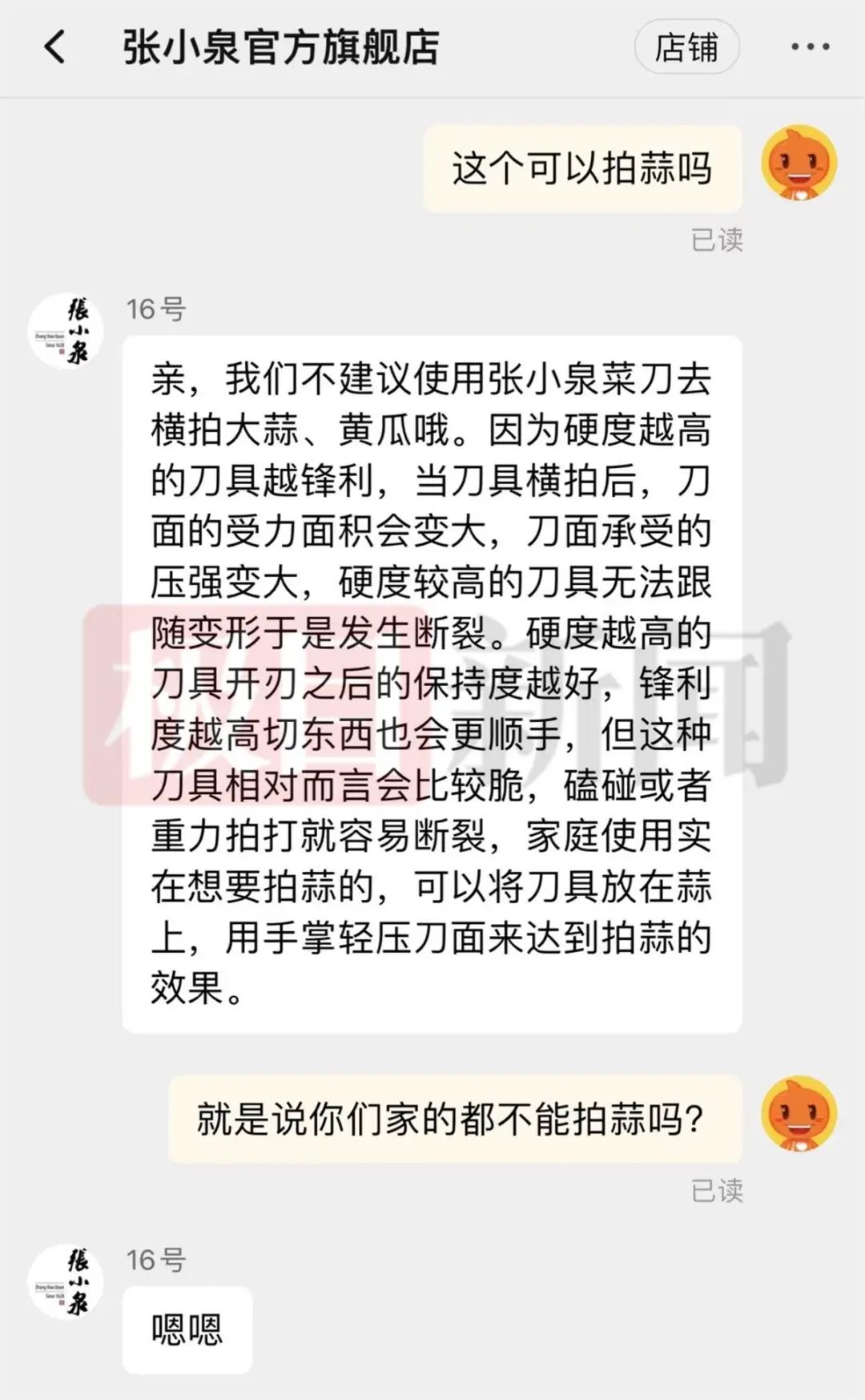 张小泉官方旗舰店

店铺

这个可以拍蒜吗

已读

張小泉

16号

亲，我们不建议使用张小泉菜刀去横拍大蒜、黄瓜哦。因为硬度越高的刀具越锋利，当刀具横拍后，刀面的受力面积会变大，刀面承受的压强变大，硬度较高的刀具无法跟随变形于是发生断裂。硬度越高的刀具开刃之后的保持度越好，锋利度越高切东西也会更顺手，但这种刀具相对而言会比较脆，磕碰或者重力拍打就容易断裂，家庭使用实在想要拍蒜的，可以将刀具放在蒜上，用手掌轻压刀面来达到拍蒜的效果。

极目新闻

就是说你们家的都不能拍蒜吗？

已读

張小泉

16号

嗯嗯